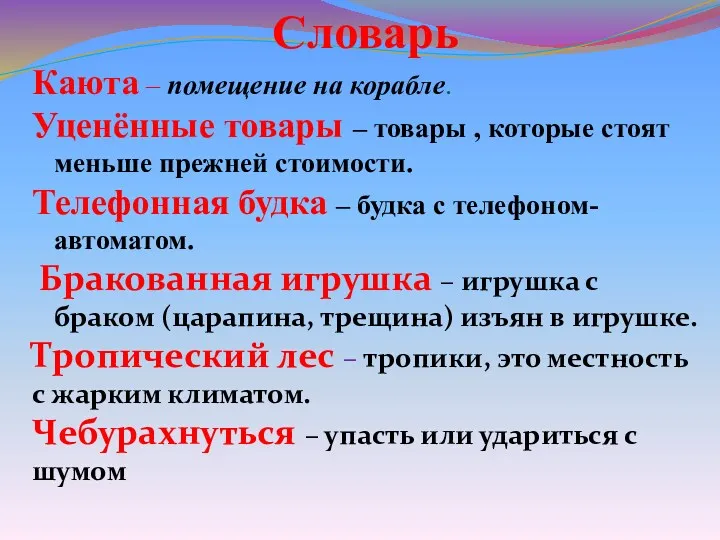 Словарь

Каюта – помещение на корабле.

Уценённые товары – товары , которые стоят меньше прежней стоимости.

Телефонная будка – будка с телефоном-автоматом.

Бракованная игрушка – игрушка с браком (царапина, трещина) изъян в игрушке.

Тропический лес – тропики, это местность с жарким климатом.

Чебурахнуться – упасть или удариться с шумом